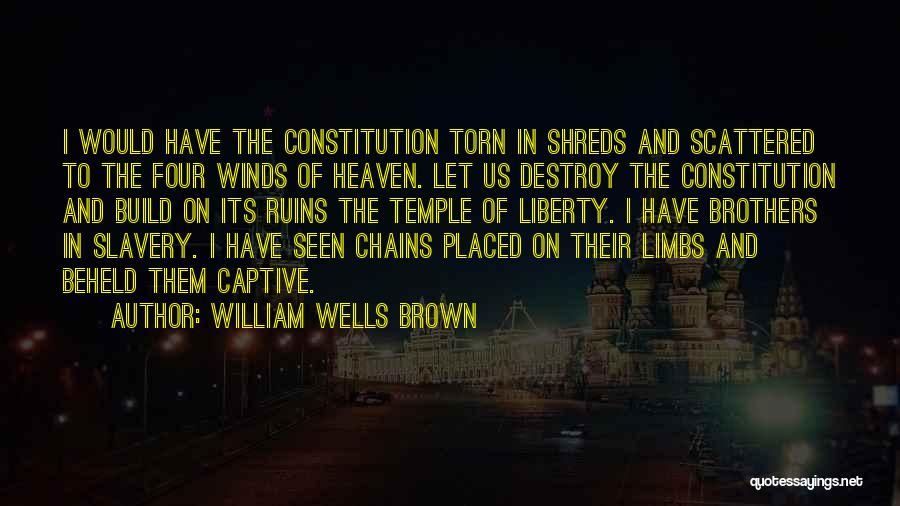 I WOULD HAVE THE CONSTITUTION TORN IN SHREDS AND SCATTERED TO THE FOUR WINDS OF HEAVEN. LET US DESTROY THE CONSTITUTION AND BUILD ON ITS RUINS THE TEMPLE OF LIBERTY. I HAVE BROTHERS IN SLAVERY. I HAVE SEEN CHAINS PLACED ON THEIR LIMBS AND BEHELD THEM CAPTIVE.

AUTHOR: WILLIAM WELLS BROWN

quotessayings.net